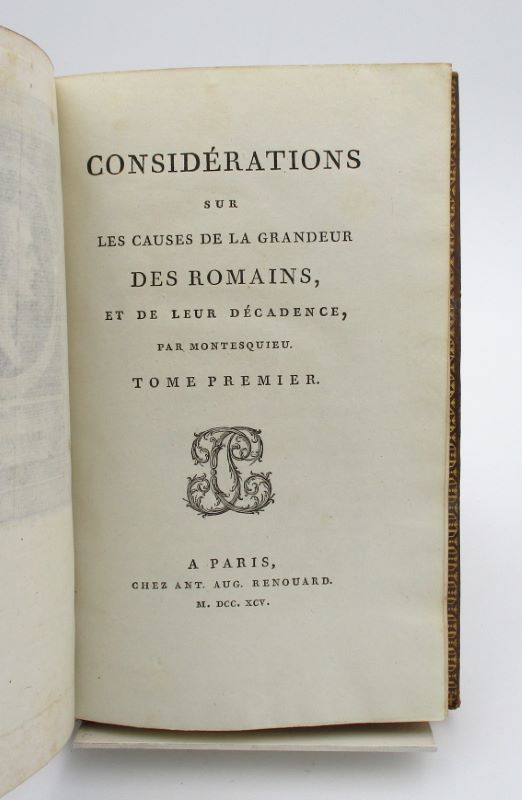 CONSIDÉRATIONS

SUR

LES CAUSES DE LA GRANDEUR

DES ROMAINS,

ET DE LEUR DÉCADENCE,

PAR MONTESQUIEU.

TOME PREMIER.

A PARIS,

CHEZ ANT. AUG. RENOUARD.

M. DCC. XCV.